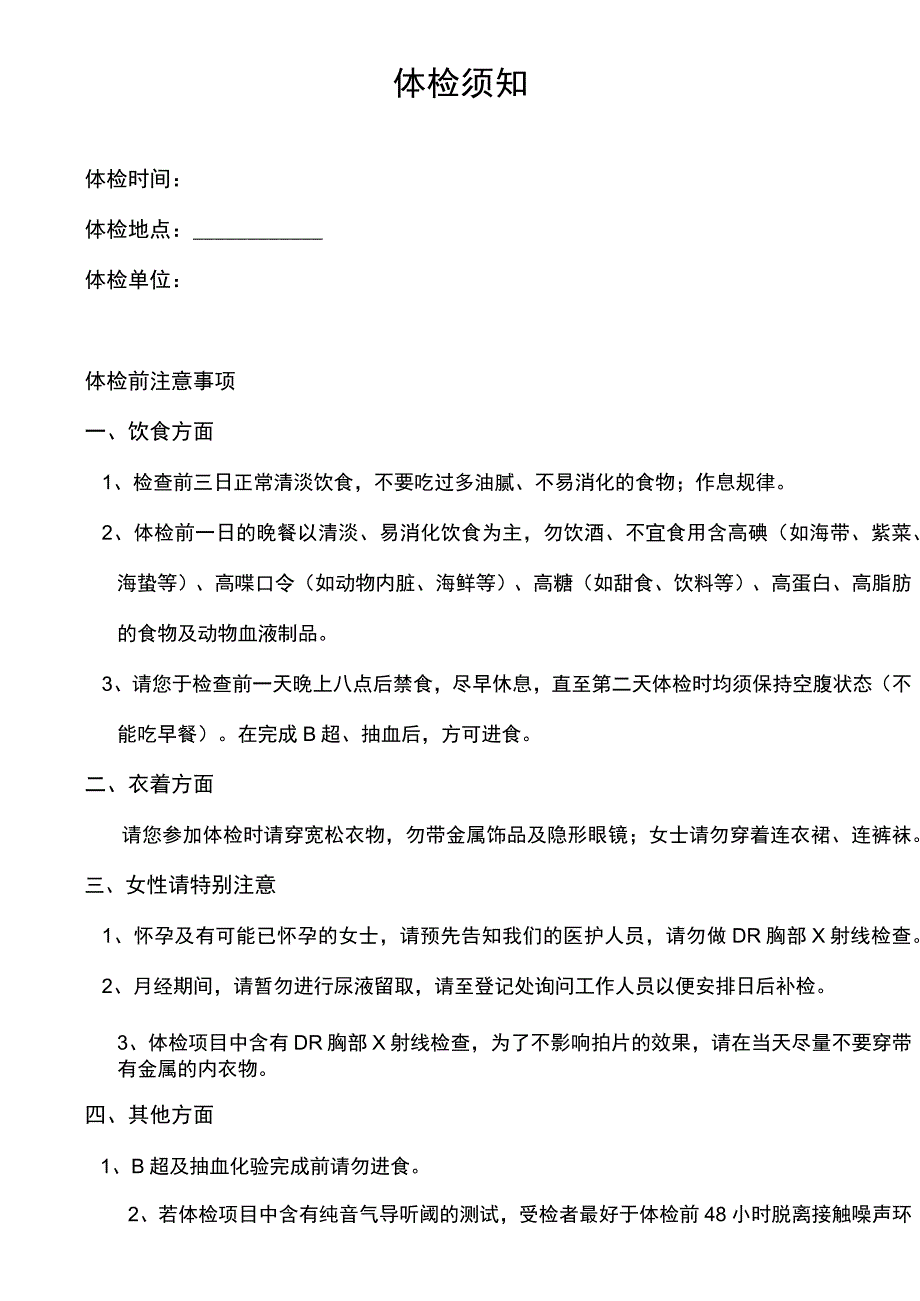 体检须知

体检时间：

体检地点：____________

体检单位：

体检前注意事项

一、饮食方面

1、检查前三日正常清淡饮食，不要吃过多油腻、不易消化的食物；作息规律。

2、体检前一日的晚餐以清淡、易消化饮食为主，勿饮酒、不宜食用含高碘（如海带、紫菜、海蛰等）、高喋口令（如动物内脏、海鲜等）、高糖（如甜食、饮料等）、高蛋白、高脂肪的食物及动物血液制品。

3、请您于检查前一天晚上八点后禁食，尽早休息，直至第二天体检时均须保持空腹状态（不能吃早餐）。在完成B超、抽血后，方可进食。

二、衣着方面

请您参加体检时请穿宽松衣物，勿带金属饰品及隐形眼镜；女士请勿穿着连衣裙、连裤袜。

三、女性请特别注意

1、怀孕及有可能已怀孕的女士，请预先告知我们的医护人员，请勿做DR胸部X射线检查。

2、月经期间，请暂勿进行尿液留取，请至登记处询问工作人员以便安排日后补检。

3、体检项目中含有DR胸部X射线检查，为了不影响拍片的效果，请在当天尽量不要穿带有金属的内衣物。

四、其他方面

1、B超及抽血化验完成前请勿进食。

2、若体检项目中含有纯音气导听阈的测试，受检者最好于体检前48小时脱离接触噪声环